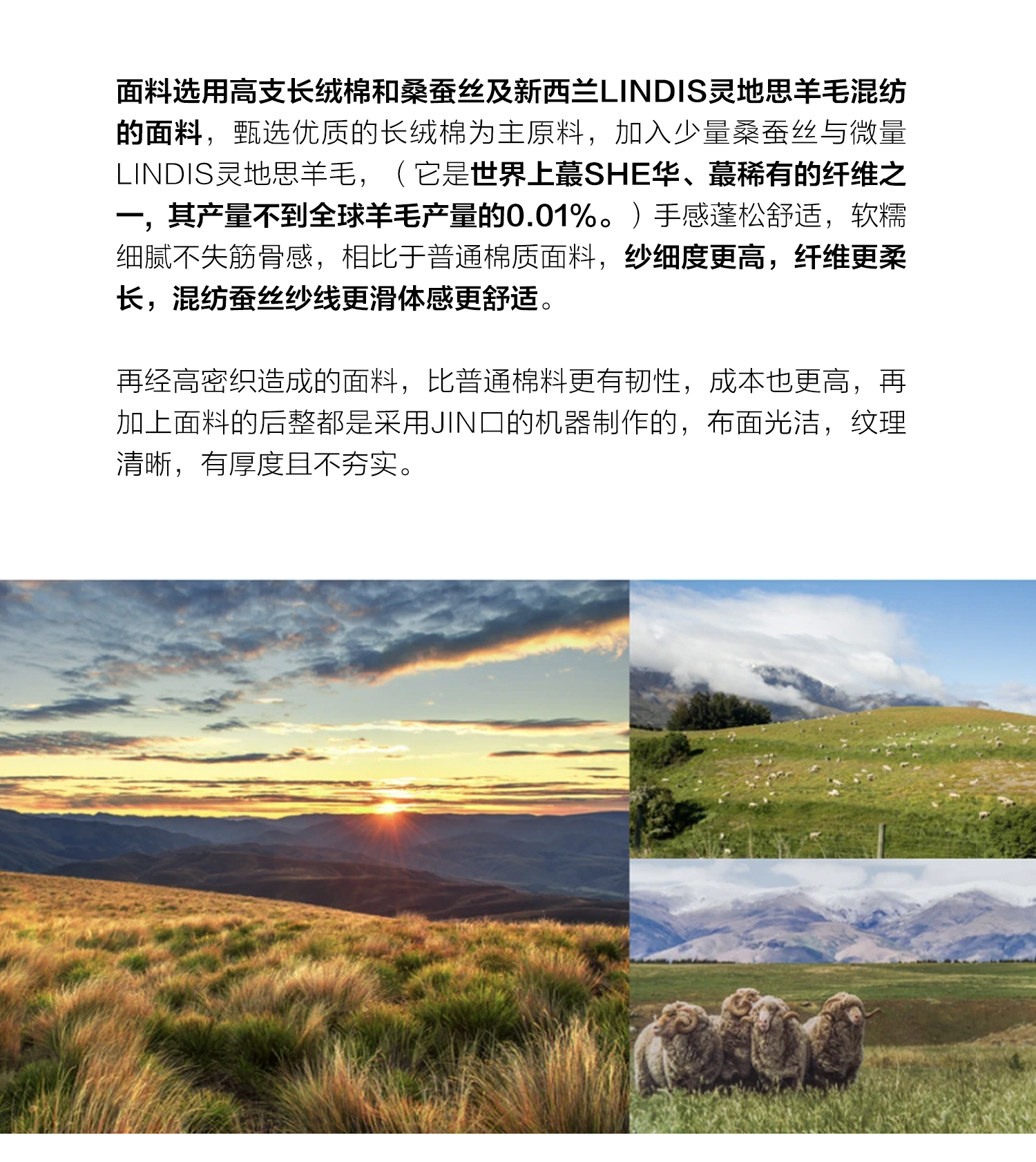 面料选用高支长绒棉和桑蚕丝及新西兰LINDIS灵地思羊毛混纺的面料，甄选优质的长绒棉为主原料，加入少量桑蚕丝与微量LINDIS灵地思羊毛，（它是世界上蕞SHE华、蕞稀有的纤维之一，其产量不到全球羊毛产量的0.01%。）手感蓬松舒适，软糯细腻不失筋骨感，相比于普通棉质面料，纱细度更高，纤维更柔长，混纺蚕丝纱线更滑体感更舒适。

再经高密织造成的面料，比普通棉料更有韧性，成本也更高，再加上面料的后整都是采用JIN口的机器制作的，布面光洁，纹理清晰，有厚度且不夯实。